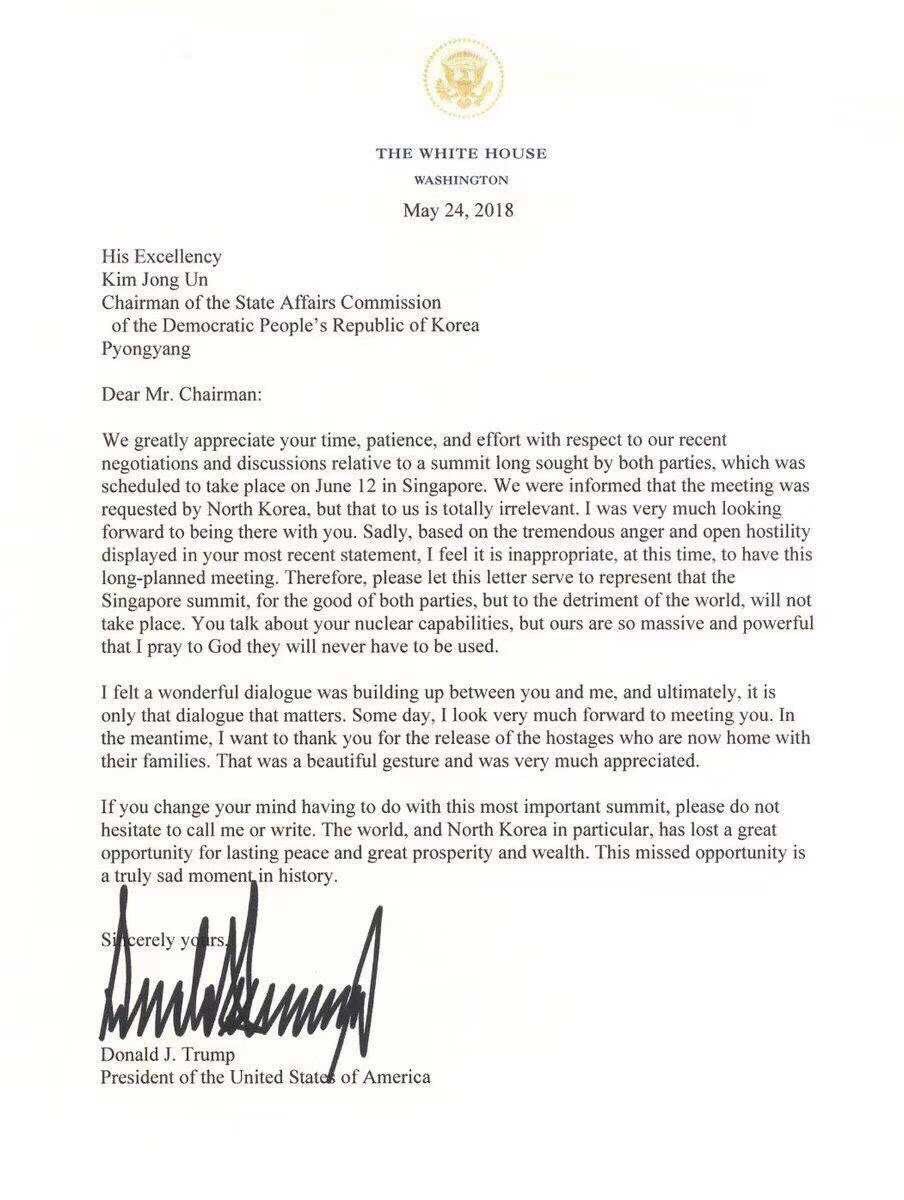 THE WHITE HOUSE
WASHINGTON

May 24, 2018

His Excellency
Kim Jong Un
Chairman of the State Affairs Commission
of the Democratic People's Republic of Korea
Pyongyang

Dear Mr. Chairman:

We greatly appreciate your time, patience, and effort with respect to our recent negotiations and discussions relative to a summit long sought by both parties, which was scheduled to take place on June 12 in Singapore. We were informed that the meeting was requested by North Korea, but that to us is totally irrelevant. I was very much looking forward to being there with you. Sadly, based on the tremendous anger and open hostility displayed in your most recent statement, I feel it is inappropriate, at this time, to have this long-planned meeting. Therefore, please let this letter serve to represent that the Singapore summit, for the good of both parties, but to the detriment of the world, will not take place. You talk about your nuclear capabilities, but ours are so massive and powerful that I pray to God they will never have to be used.

I felt a wonderful dialogue was building up between you and me, and ultimately, it is only that dialogue that matters. Some day, I look very much forward to meeting you. In the meantime, I want to thank you for the release of the hostages who are now home with their families. That was a beautiful gesture and was very much appreciated.

If you change your mind having to do with this most important summit, please do not hesitate to call me or write. The world, and North Korea in particular, has lost a great opportunity for lasting peace and great prosperity and wealth. This missed opportunity is a truly sad moment in history.

Sincerely yours,

Donald J. Trump
President of the United States of America